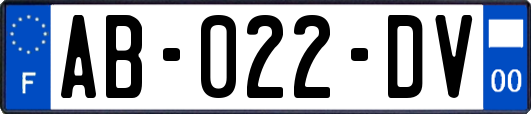 F

AB-022-DV

00